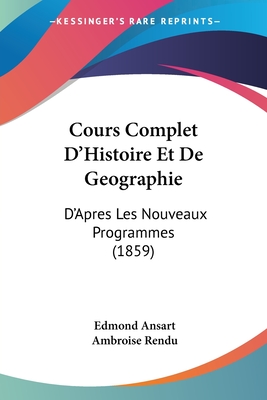 —KESSINGER'S RARE REPRINTS—

Cours Complet D'Histoire Et De Geographie

D'Apres Les Nouveaux Programmes (1859)

Edmond Ansart
Ambroise Rendu